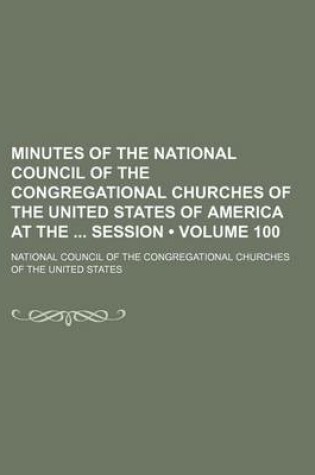 MINUTES OF THE NATIONAL COUNCIL OF THE CONGREGATIONAL CHURCHES OF THE UNITED STATES OF AMERICA AT THE ... SESSION • VOLUME 100

NATIONAL COUNCIL OF THE CONGREGATIONAL CHURCHES OF THE UNITED STATES